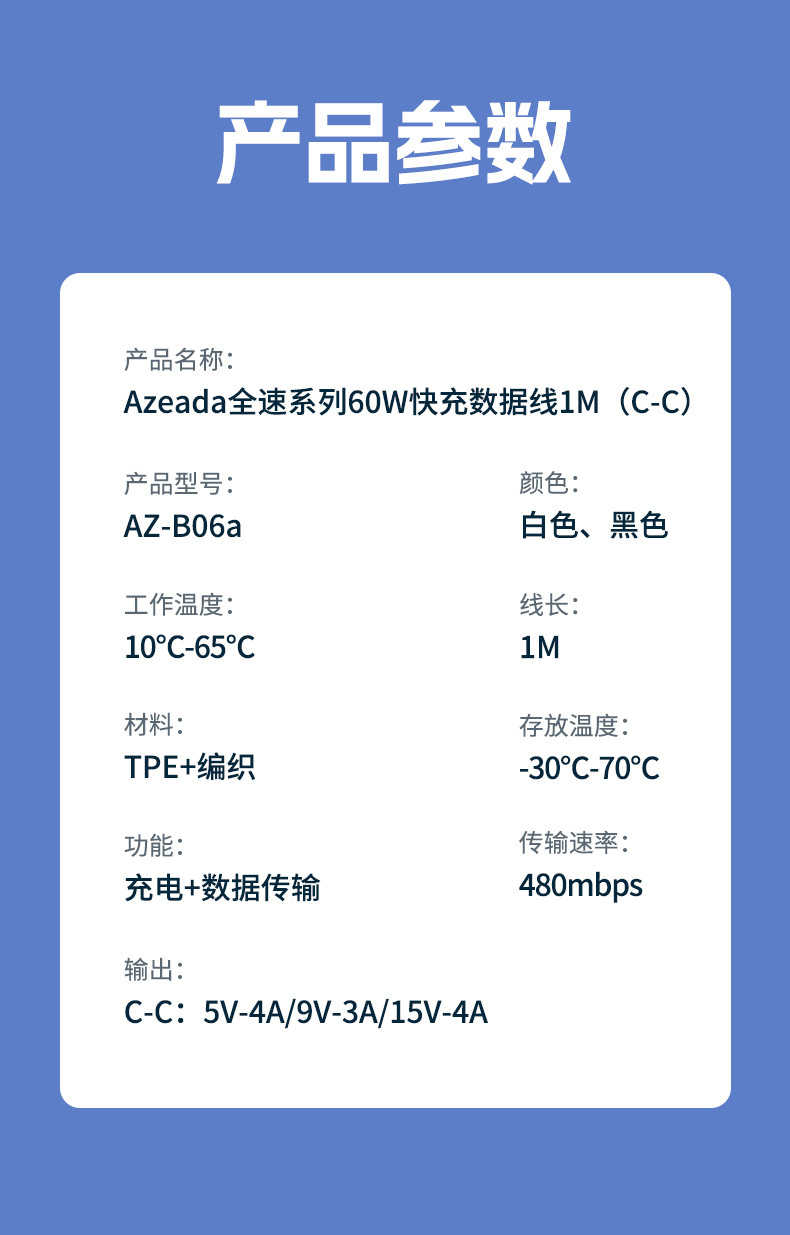 产品参数

产品名称:
Azeada全速系列60W快充数据线1M（C-C）

产品型号:
AZ-B06a

工作温度:
10℃-65℃

材料:
TPE+编织

功能:
充电+数据传输

输出:
C-C：5V-4A/9V-3A/15V-4A

颜色:
白色、黑色

线长:
1M

存放温度:
-30℃-70℃

传输速率:
480mbps